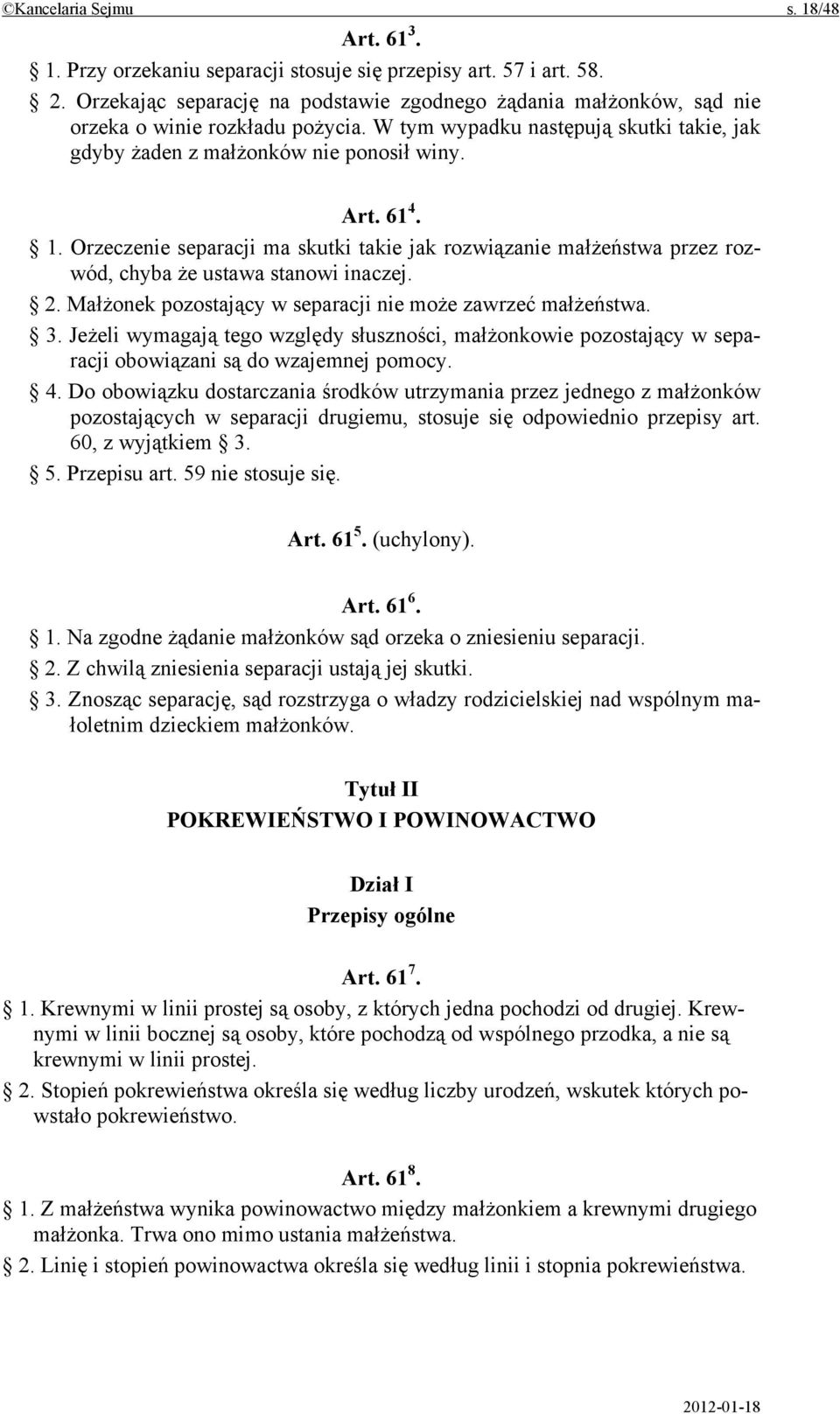 ©Kancelaria Sejmu s. 18/48

Art. $61^3$.

§ 1. Przy orzekaniu separacji stosuje się przepisy art. 57 i art. 58.

§ 2. Orzekając separację na podstawie zgodnego żądania małżonków, sąd nie orzeka o winie rozkładu pożycia. W tym wypadku następują skutki takie, jak gdyby żaden z małżonków nie ponosił winy.

Art. $61^4$.

§ 1. Orzeczenie separacji ma skutki takie jak rozwiązanie małżeństwa przez rozwód, chyba że ustawa stanowi inaczej.

§ 2. Małżonek pozostający w separacji nie może zawrzeć małżeństwa.

§ 3. Jeżeli wymagają tego względy słuszności, małżonkowie pozostający w separacji obowiązani są do wzajemnej pomocy.

§ 4. Do obowiązku dostarczania środków utrzymania przez jednego z małżonków pozostających w separacji drugiemu, stosuje się odpowiednio przepisy art. 60, z wyjątkiem § 3.

§ 5. Przepisu art. 59 nie stosuje się.

Art. $61^5$. (uchylony).

Art. $61^6$.

§ 1. Na zgodne żądanie małżonków sąd orzeka o zniesieniu separacji.

§ 2. Z chwilą zniesienia separacji ustają jej skutki.

§ 3. Znosząc separację, sąd rozstrzyga o władzy rodzicielskiej nad wspólnym małoletnim dzieckiem małżonków.

Tytuł II
POKREWIEŃSTWO I POWINOWACTWO

Dział I
Przepisy ogólne

Art. $61^7$.

§ 1. Krewnymi w linii prostej są osoby, z których jedna pochodzi od drugiej. Krewnymi w linii bocznej są osoby, które pochodzą od wspólnego przodka, a nie są krewnymi w linii prostej.

§ 2. Stopień pokrewieństwa określa się według liczby urodzeń, wskutek których powstało pokrewieństwo.

Art. $61^8$.

§ 1. Z małżeństwa wynika powinowactwo między małżonkiem a krewnymi drugiego małżonka. Trwa ono mimo ustania małżeństwa.

§ 2. Linię i stopień powinowactwa określa się według linii i stopnia pokrewieństwa.

2012-01-18